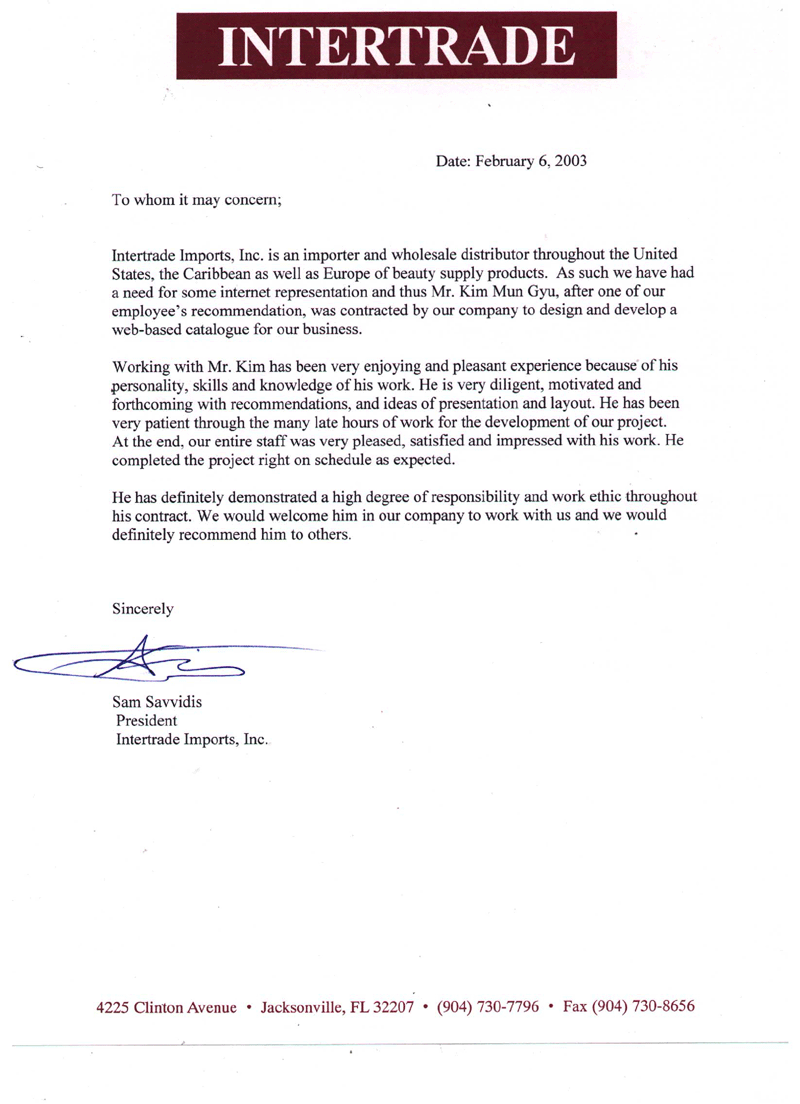 INTERTRADE

Date: February 6, 2003

To whom it may concern;

Intertrade Imports, Inc. is an importer and wholesale distributor throughout the United States, the Caribbean as well as Europe of beauty supply products. As such we have had a need for some internet representation and thus Mr. Kim Mun Gyu, after one of our employee's recommendation, was contracted by our company to design and develop a web-based catalogue for our business.

Working with Mr. Kim has been very enjoying and pleasant experience because of his personality, skills and knowledge of his work. He is very diligent, motivated and forthcoming with recommendations, and ideas of presentation and layout. He has been very patient through the many late hours of work for the development of our project. At the end, our entire staff was very pleased, satisfied and impressed with his work. He completed the project right on schedule as expected.

He has definitely demonstrated a high degree of responsibility and work ethic throughout his contract. We would welcome him in our company to work with us and we would definitely recommend him to others.

Sincerely

Sam Savvidis
President
Intertrade Imports, Inc.

4225 Clinton Avenue • Jacksonville, FL 32207 • (904) 730-7796 • Fax (904) 730-8656